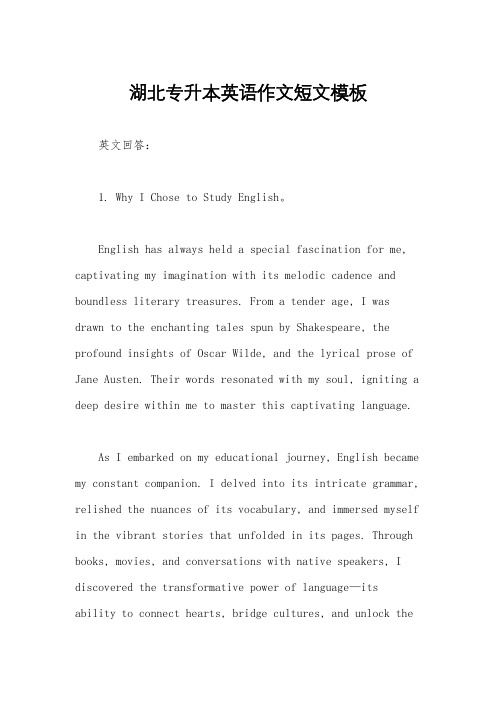 湖北专升本英语作文短文模板

英文回答：

1. Why I Chose to Study English。

English has always held a special fascination for me, captivating my imagination with its melodic cadence and boundless literary treasures. From a tender age, I was drawn to the enchanting tales spun by Shakespeare, the profound insights of Oscar Wilde, and the lyrical prose of Jane Austen. Their words resonated with my soul, igniting a deep desire within me to master this captivating language.

As I embarked on my educational journey, English became my constant companion. I delved into its intricate grammar, relished the nuances of its vocabulary, and immersed myself in the vibrant stories that unfolded in its pages. Through books, movies, and conversations with native speakers, I discovered the transformative power of language—its ability to connect hearts, bridge cultures, and unlock the